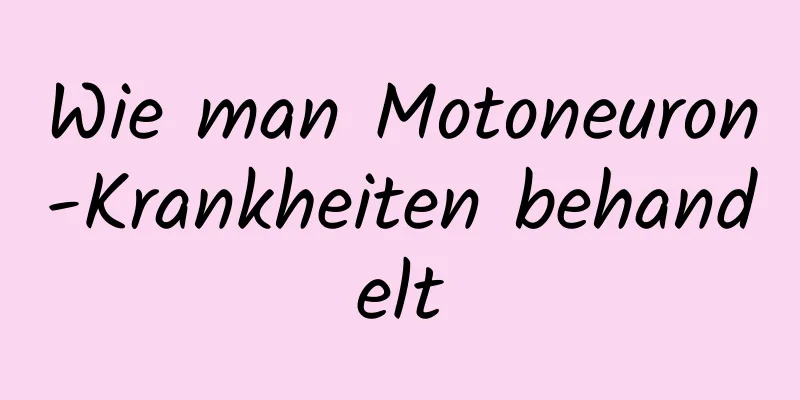 Wie man Motoneuron-Krankheiten behandelt